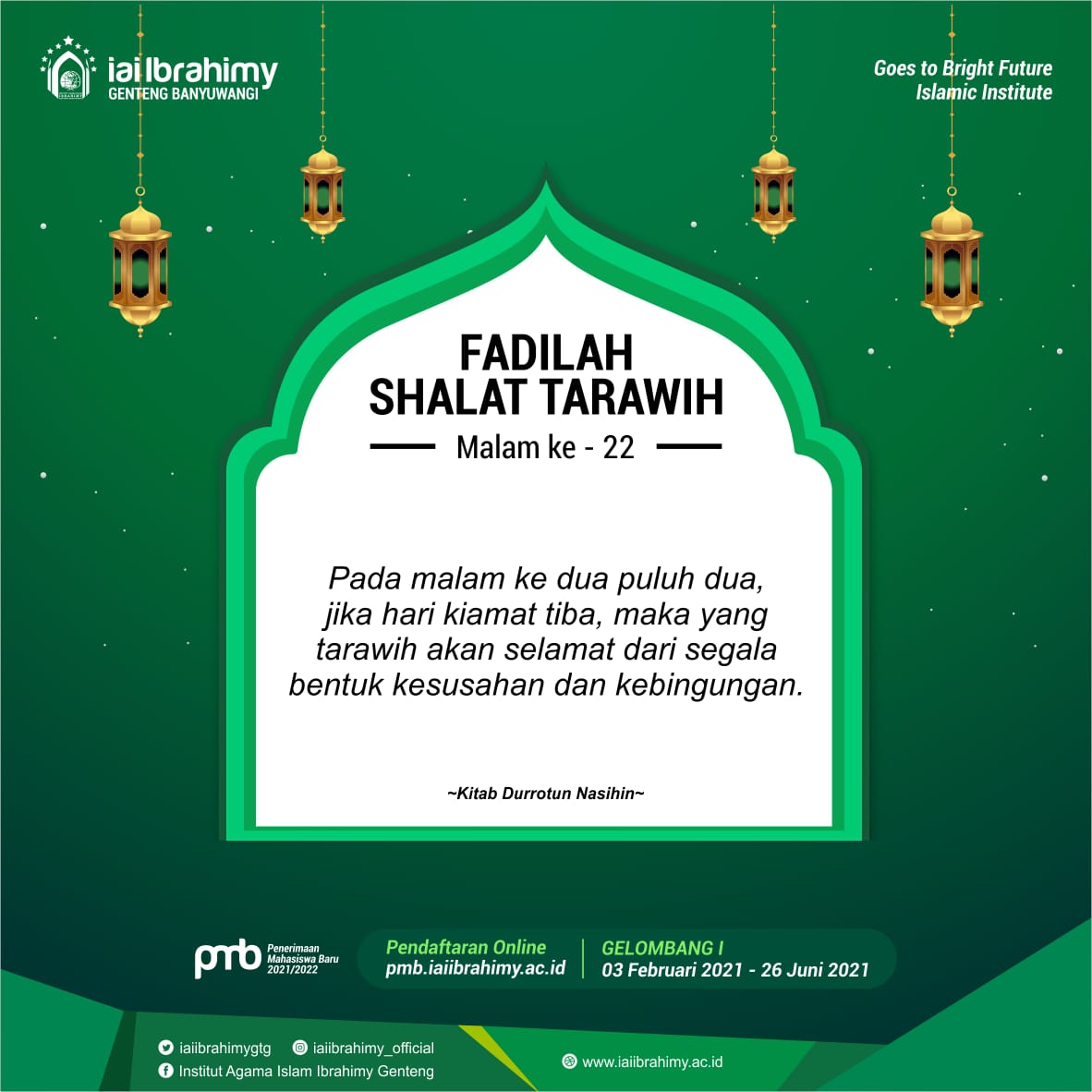 iai Ibrahimy
GENTENG BANYUWANGI

Goes to Bright Future
Islamic Institute

FADILAH
SHALAT TARAWIH
Malam ke - 22

Pada malam ke dua puluh dua, jika hari kiamat tiba, maka yang tarawih akan selamat dari segala bentuk kesusahan dan kebingungan.

~Kitab Durrotun Nasihin~

pmb Penerimaan Mahasiswa Baru 2021/2022

Pendaftaran Online
pmb.iaiibrahimy.ac.id

GELOMBANG I
03 Februari 2021 - 26 Juni 2021

iaiibrahimygtg
iaiibrahimy_official
Institut Agama Islam Ibrahimy Genteng
www.iaiibrahimy.ac.id